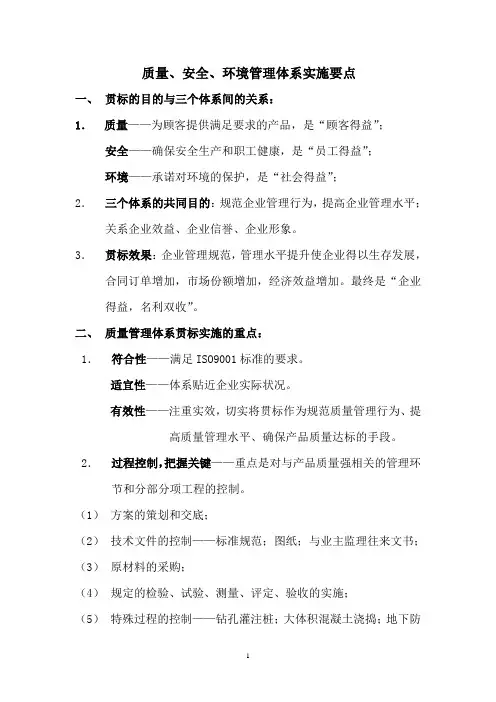 质量、安全、环境管理体系实施要点

一、 贯标的目的与三个体系间的关系：

1. 质量——为顾客提供满足要求的产品，是“顾客得益”；

安全——确保安全生产和职工健康，是“员工得益”；

环境——承诺对环境的保护，是“社会得益”；

2. 三个体系的共同目的：规范企业管理行为，提高企业管理水平；关系企业效益、企业信誉、企业形象。

3. 贯标效果：企业管理规范，管理水平提升使企业得以生存发展，合同订单增加，市场份额增加，经济效益增加。最终是“企业得益，名利双收”。

二、 质量管理体系贯标实施的重点：

1. 符合性——满足 ISO9001 标准的要求。

适宜性——体系贴近企业实际状况。

有效性——注重实效，切实将贯标作为规范质量管理行为、提高质量管理水平、确保产品质量达标的手段。

2. 过程控制，把握关键——重点是对与产品质量强相关的管理环节和分部分项工程的控制。

（1） 方案的策划和交底；

（2） 技术文件的控制——标准规范；图纸；与业主监理往来文书；

（3） 原材料的采购；

（4） 规定的检验、试验、测量、评定、验收的实施；

（5） 特殊过程的控制——钻孔灌注桩；大体积混凝土浇捣；地下防

1